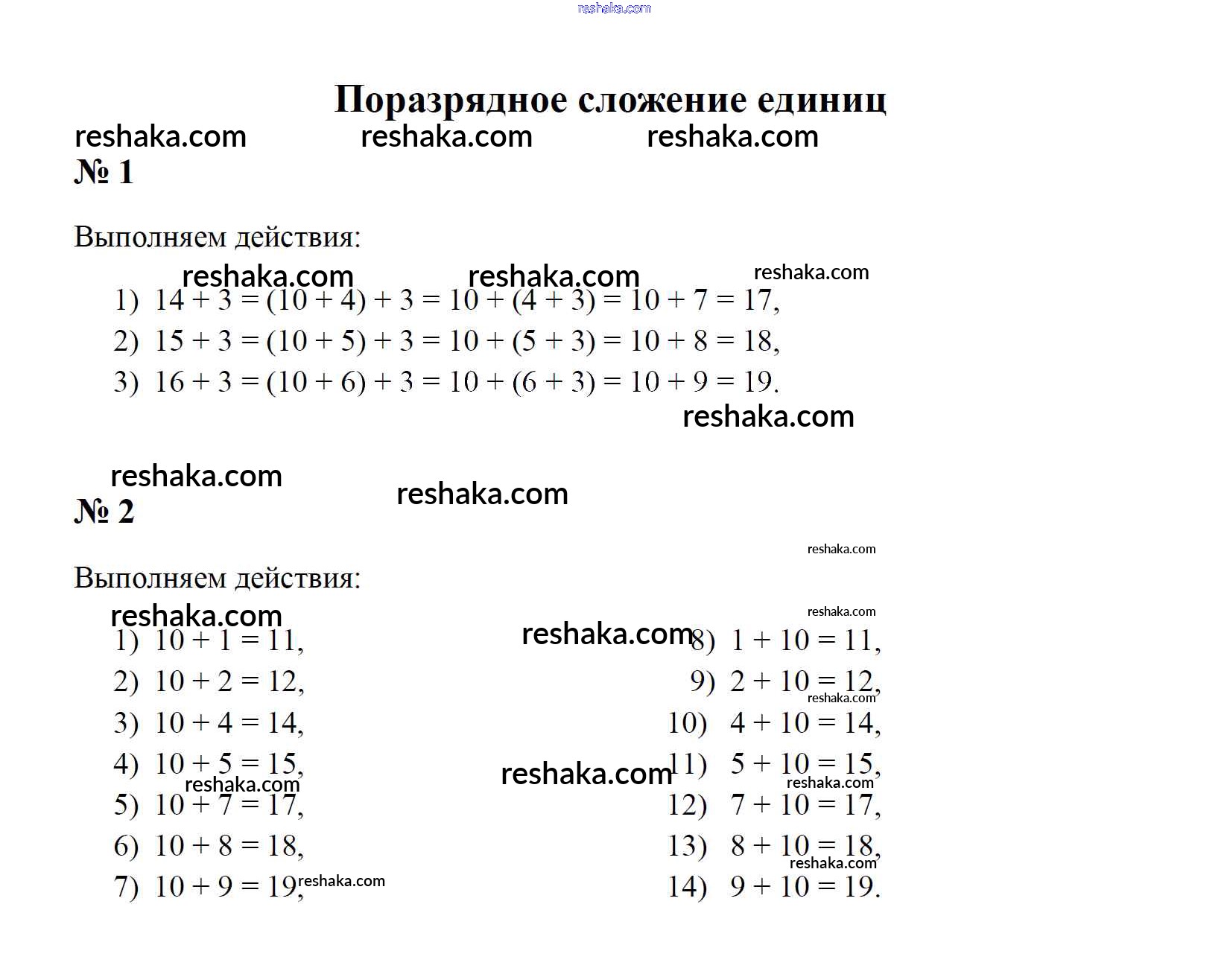 Поразрядное сложение единиц

№ 1

Выполняем действия:

1) $14 + 3 = (10 + 4) + 3 = 10 + (4 + 3) = 10 + 7 = 17$,

2) $15 + 3 = (10 + 5) + 3 = 10 + (5 + 3) = 10 + 8 = 18$,

3) $16 + 3 = (10 + 6) + 3 = 10 + (6 + 3) = 10 + 9 = 19$.

№ 2

Выполняем действия:

1) $10 + 1 = 11$,

2) $10 + 2 = 12$,

3) $10 + 4 = 14$,

4) $10 + 5 = 15$,

5) $10 + 7 = 17$,

6) $10 + 8 = 18$,

7) $10 + 9 = 19$,

8) $1 + 10 = 11$,

9) $2 + 10 = 12$,

10) $4 + 10 = 14$,

11) $5 + 10 = 15$,

12) $7 + 10 = 17$,

13) $8 + 10 = 18$,

14) $9 + 10 = 19$.

reshaka.com